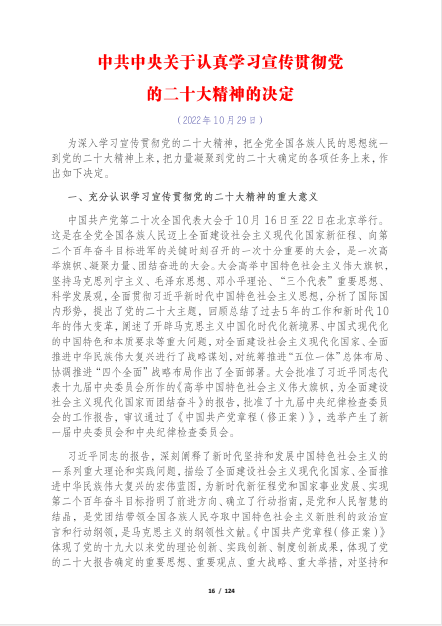 中共中央关于认真学习宣传贯彻党的二十大精神的决定

（2022年10月29日）

为深入学习宣传贯彻党的二十大精神，把全党全国各族人民的思想统一到党的二十大精神上来，把力量凝聚到党的二十大确定的各项任务上来，作出如下决定。

一、充分认识学习宣传贯彻党的二十大精神的重大意义

中国共产党第二十次全国代表大会于10月16日至22日在北京举行。这是在全党全国各族人民迈上全面建设社会主义现代化国家新征程、向第二个百年奋斗目标进军的关键时刻召开的一次十分重要的大会，是一次高举旗帜、凝聚力量、团结奋进的大会。大会高举中国特色社会主义伟大旗帜，坚持马克思列宁主义、毛泽东思想、邓小平理论、“三个代表”重要思想、科学发展观，全面贯彻习近平新时代中国特色社会主义思想，分析了国际国内形势，提出了党的二十大主题，回顾总结了过去5年的工作和新时代10年的伟大变革，阐述了开辟马克思主义中国化时代化新境界、中国式现代化的中国特色和本质要求等重大问题，对全面建设社会主义现代化国家、全面推进中华民族伟大复兴进行了战略谋划，对统筹推进“五位一体”总体布局、协调推进“四个全面”战略布局作出了全面部署。大会批准了习近平同志代表十九届中央委员会所作的《高举中国特色社会主义伟大旗帜，为全面建设社会主义现代化国家而团结奋斗》的报告，批准了十九届中央纪律检查委员会的工作报告，审议通过了《中国共产党章程（修正案）》，选举产生了新一届中央委员会和中央纪律检查委员会。

习近平同志的报告，深刻阐释了新时代坚持和发展中国特色社会主义的一系列重大理论和实践问题，描绘了全面建设社会主义现代化国家、全面推进中华民族伟大复兴的宏伟蓝图，为新时代新征程党和国家事业发展、实现第二个百年奋斗目标指明了前进方向、确立了行动指南，是党和人民智慧的结晶，是党团结带领全国各族人民夺取中国特色社会主义新胜利的政治宣言和行动纲领，是马克思主义的纲领性文献。《中国共产党章程（修正案）》体现了党的十九大以来党的理论创新、实践创新、制度创新成果，体现了党的二十大报告确定的重要思想、重要观点、重大战略、重大举措，对坚持和

16 / 124